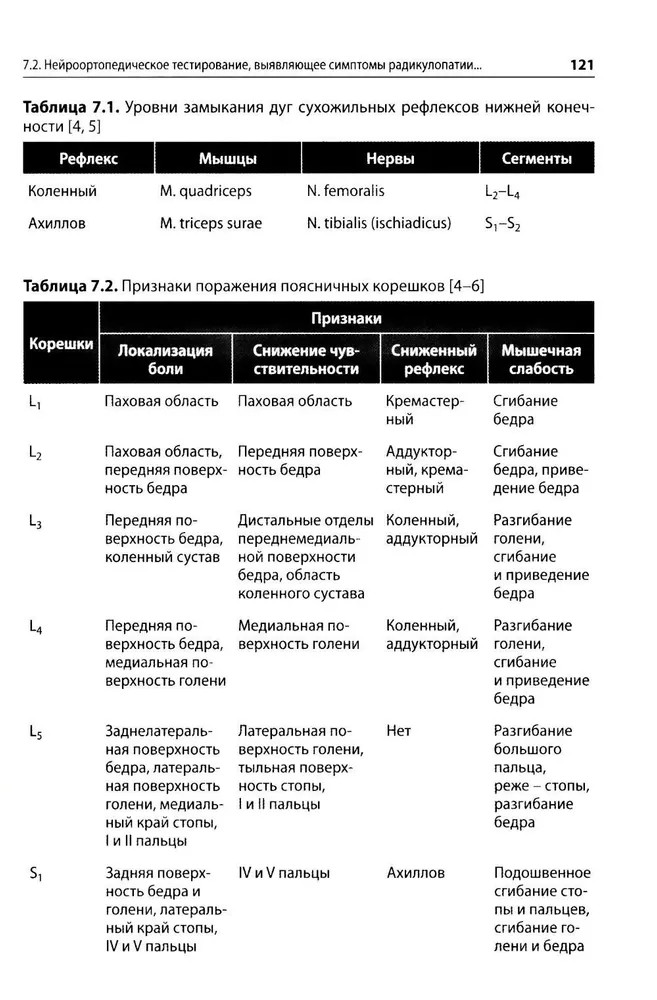 7.2. Нейроортопедическое тестирование, выявляющее симптомы радикулопатии... 121

**Таблица 7.1.** Уровни замыкания дуг сухожильных рефлексов нижней конечности [4, 5]

| Рефлекс | Мышцы | Нервы | Сегменты |
|---|---|---|---|
| Коленный | M. quadriceps | N. femoralis | $L_2$–$L_4$ |
| Ахиллов | M. triceps surae | N. tibialis (ischiadicus) | $S_1$–$S_2$ |

**Таблица 7.2.** Признаки поражения поясничных корешков [4–6]

| Корешки | Признаки: Локализация боли | Признаки: Снижение чувствительности | Признаки: Сниженный рефлекс | Признаки: Мышечная слабость |
|---|---|---|---|---|
| $L_1$ | Паховая область | Паховая область | Кремастерный | Сгибание бедра |
| $L_2$ | Паховая область, передняя поверхность бедра | Передняя поверхность бедра | Аддукторный, кремастерный | Сгибание бедра, приведение бедра |
| $L_3$ | Передняя поверхность бедра, коленный сустав | Дистальные отделы переднемедиальной поверхности бедра, область коленного сустава | Коленный, аддукторный | Разгибание голени, сгибание и приведение бедра |
| $L_4$ | Передняя поверхность бедра, медиальная поверхность голени | Медиальная поверхность голени | Коленный, аддукторный | Разгибание голени, сгибание и приведение бедра |
| $L_5$ | Заднелатеральная поверхность бедра, латеральная поверхность голени, медиальный край стопы, I и II пальцы | Латеральная поверхность голени, тыльная поверхность стопы, I и II пальцы | Нет | Разгибание большого пальца, реже – стопы, разгибание бедра |
| $S_1$ | Задняя поверхность бедра и голени, латеральный край стопы, IV и V пальцы | IV и V пальцы | Ахиллов | Подошвенное сгибание стопы и пальцев, сгибание голени и бедра |